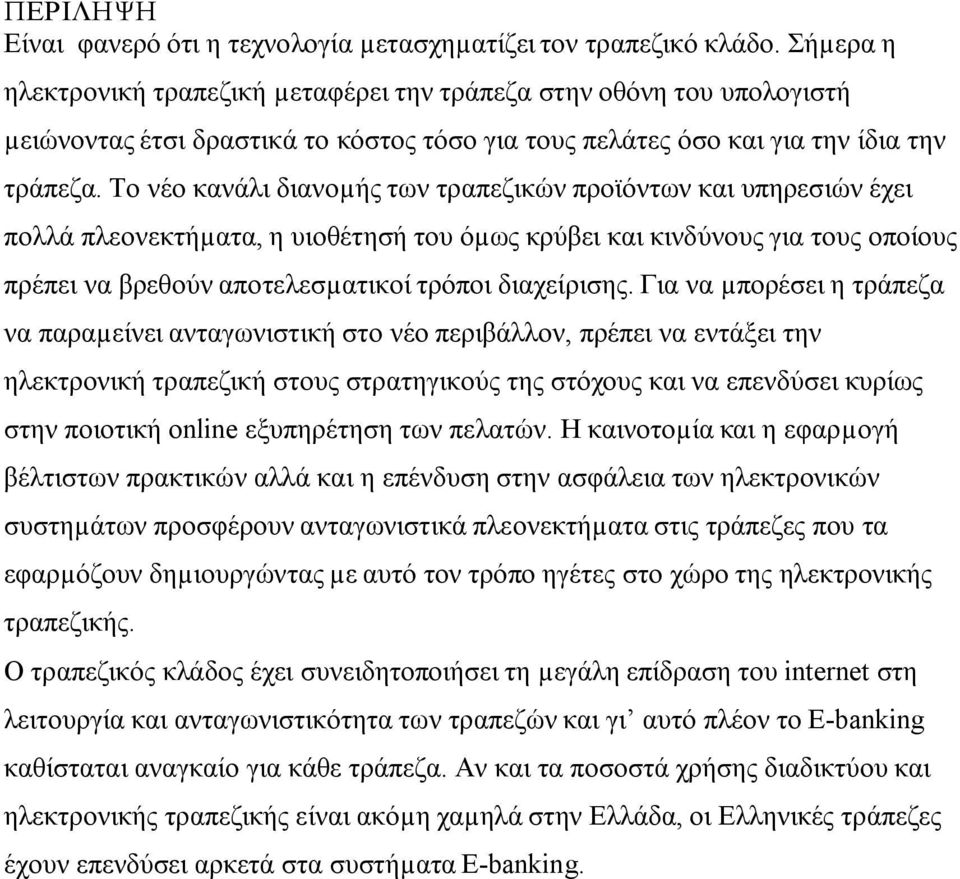 ΠΕΡΙΛΗΨΗ
Είναι φανερό ότι η τεχνολογία μετασχηματίζει τον τραπεζικό κλάδο. Σήμερα η ηλεκτρονική τραπεζική μεταφέρει την τράπεζα στην οθόνη του υπολογιστή μειώνοντας έτσι δραστικά το κόστος τόσο για τους πελάτες όσο και για την ίδια την τράπεζα. Το νέο κανάλι διανομής των τραπεζικών προϊόντων και υπηρεσιών έχει πολλά πλεονεκτήματα, η υιοθέτησή του όμως κρύβει και κινδύνους για τους οποίους πρέπει να βρεθούν αποτελεσματικοί τρόποι διαχείρισης. Για να μπορέσει η τράπεζα να παραμείνει ανταγωνιστική στο νέο περιβάλλον, πρέπει να εντάξει την ηλεκτρονική τραπεζική στους στρατηγικούς της στόχους και να επενδύσει κυρίως στην ποιοτική online εξυπηρέτηση των πελατών. Η καινοτομία και η εφαρμογή βέλτιστων πρακτικών αλλά και η επένδυση στην ασφάλεια των ηλεκτρονικών συστημάτων προσφέρουν ανταγωνιστικά πλεονεκτήματα στις τράπεζες που τα εφαρμόζουν δημιουργώντας με αυτό τον τρόπο ηγέτες στο χώρο της ηλεκτρονικής τραπεζικής.
Ο τραπεζικός κλάδος έχει συνειδητοποιήσει τη μεγάλη επίδραση του internet στη λειτουργία και ανταγωνιστικότητα των τραπεζών και γι’ αυτό πλέον το E-banking καθίσταται αναγκαίο για κάθε τράπεζα. Αν και τα ποσοστά χρήσης διαδικτύου και ηλεκτρονικής τραπεζικής είναι ακόμη χαμηλά στην Ελλάδα, οι Ελληνικές τράπεζες έχουν επενδύσει αρκετά στα συστήματα E-banking.